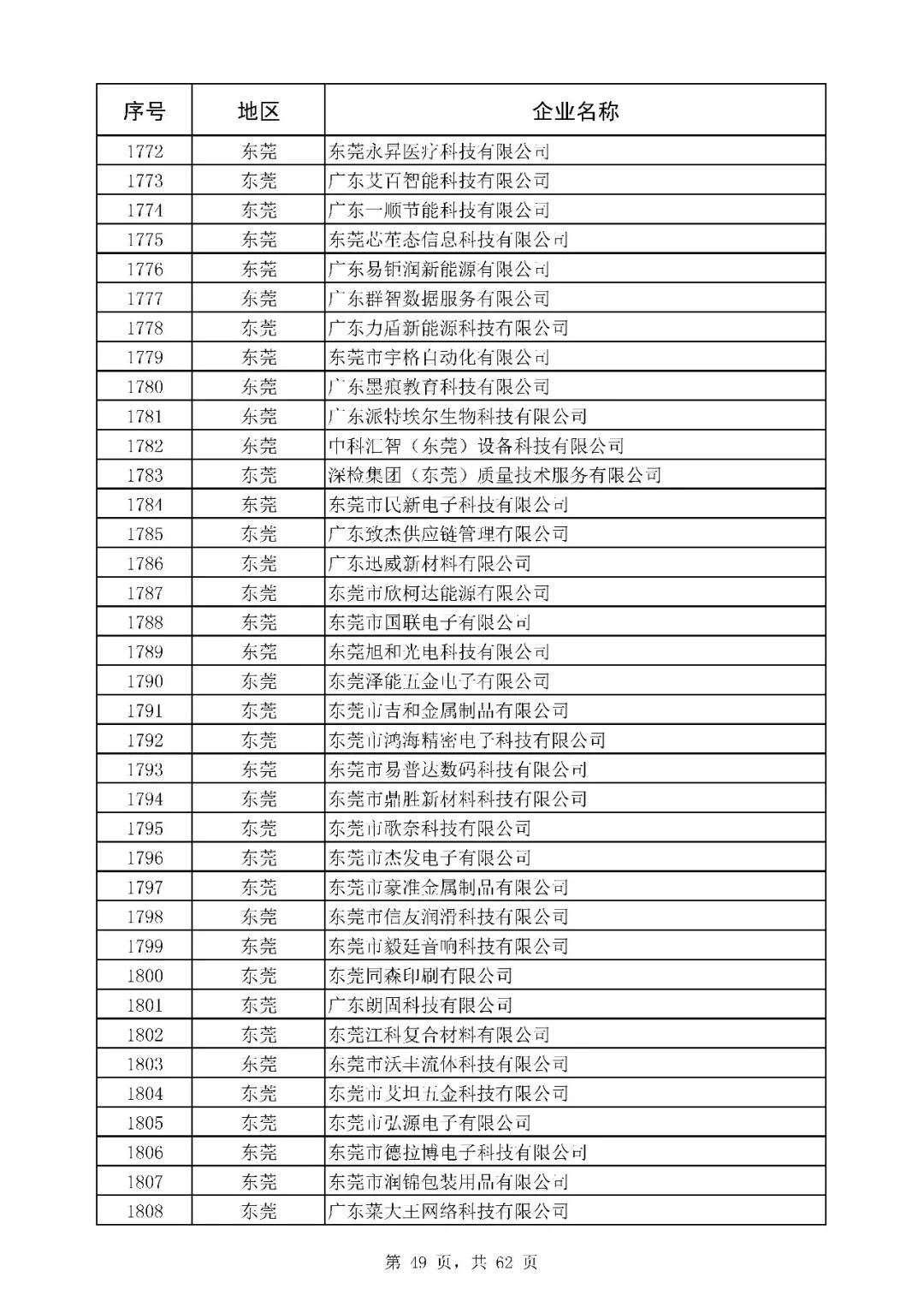 | 序号 | 地区 | 企业名称 |
|---|---|---|
| 1772 | 东莞 | 东莞永昇医疗科技有限公司 |
| 1773 | 东莞 | 广东艾百智能科技有限公司 |
| 1774 | 东莞 | 广东一顺节能科技有限公司 |
| 1775 | 东莞 | 东莞芯茬态信息科技有限公司 |
| 1776 | 东莞 | 广东易钜润新能源有限公司 |
| 1777 | 东莞 | 广东群智数据服务有限公司 |
| 1778 | 东莞 | 广东力盾新能源科技有限公司 |
| 1779 | 东莞 | 东莞市宇格自动化有限公司 |
| 1780 | 东莞 | 广东墨痕教育科技有限公司 |
| 1781 | 东莞 | 广东派特埃尔生物科技有限公司 |
| 1782 | 东莞 | 中科汇智（东莞）设备科技有限公司 |
| 1783 | 东莞 | 深检集团（东莞）质量技术服务有限公司 |
| 1784 | 东莞 | 东莞市民新电子科技有限公司 |
| 1785 | 东莞 | 广东致杰供应链管理有限公司 |
| 1786 | 东莞 | 广东迅威新材料有限公司 |
| 1787 | 东莞 | 东莞市欣柯达能源有限公司 |
| 1788 | 东莞 | 东莞市国联电子有限公司 |
| 1789 | 东莞 | 东莞旭和光电科技有限公司 |
| 1790 | 东莞 | 东莞泽能五金电子有限公司 |
| 1791 | 东莞 | 东莞市吉和金属制品有限公司 |
| 1792 | 东莞 | 东莞市鸿海精密电子科技有限公司 |
| 1793 | 东莞 | 东莞市易普达数码科技有限公司 |
| 1794 | 东莞 | 东莞市鼎胜新材料科技有限公司 |
| 1795 | 东莞 | 东莞市歌奈科技有限公司 |
| 1796 | 东莞 | 东莞市杰发电子有限公司 |
| 1797 | 东莞 | 东莞市豪准金属制品有限公司 |
| 1798 | 东莞 | 东莞市信友润滑科技有限公司 |
| 1799 | 东莞 | 东莞市毅廷音响科技有限公司 |
| 1800 | 东莞 | 东莞同森印刷有限公司 |
| 1801 | 东莞 | 广东朗固科技有限公司 |
| 1802 | 东莞 | 东莞江科复合材料有限公司 |
| 1803 | 东莞 | 东莞市沃丰流体科技有限公司 |
| 1804 | 东莞 | 东莞市艾坦五金科技有限公司 |
| 1805 | 东莞 | 东莞市弘源电子有限公司 |
| 1806 | 东莞 | 东莞市德拉博电子科技有限公司 |
| 1807 | 东莞 | 东莞市润锦包装用品有限公司 |
| 1808 | 东莞 | 广东菜大王网络科技有限公司 |

第 49 页，共 62 页